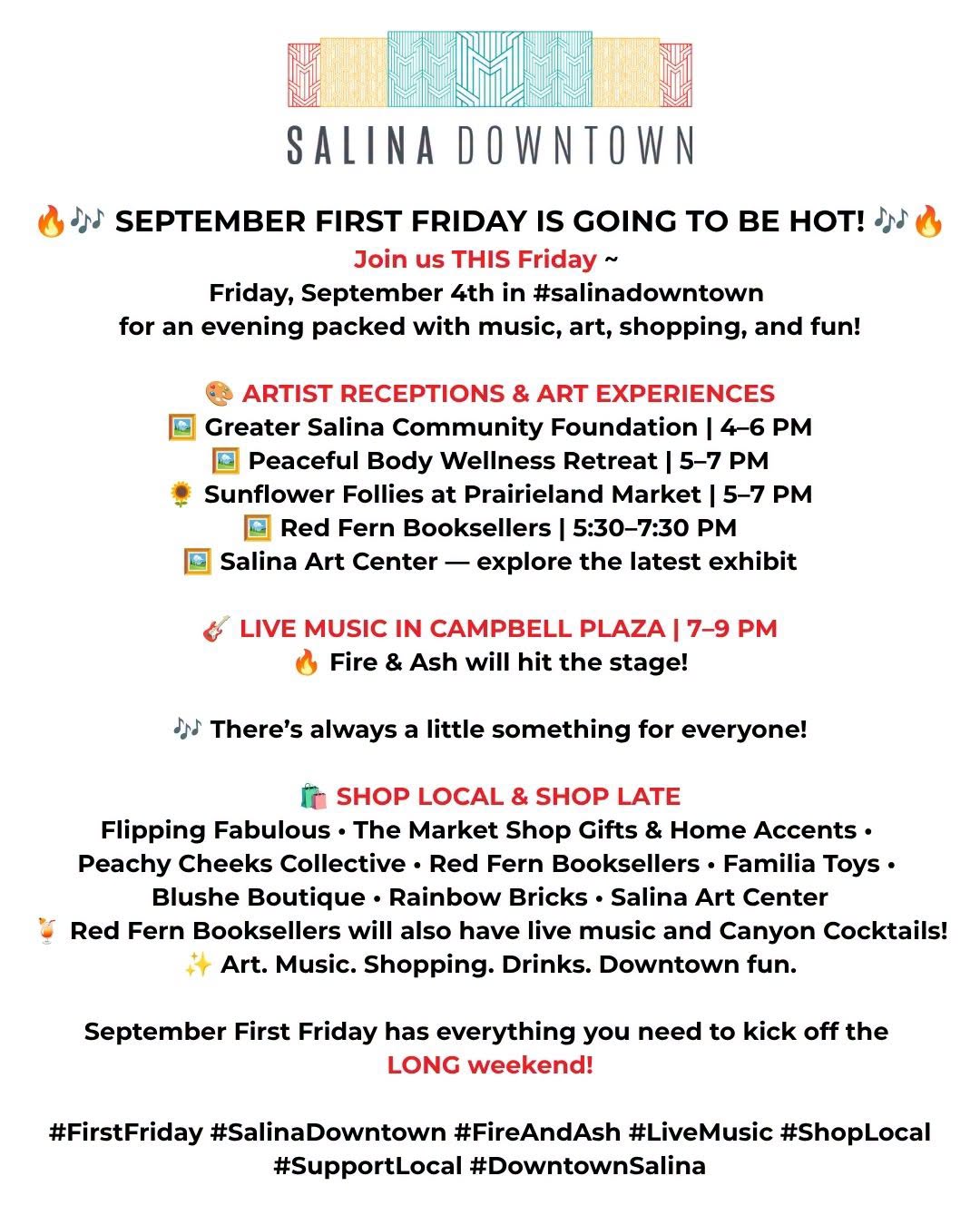 SALINA DOWNTOWN

🔥🎶 SEPTEMBER FIRST FRIDAY IS GOING TO BE HOT! 🎶🔥
Join us THIS Friday ~
Friday, September 4th in #salinadowntown
for an evening packed with music, art, shopping, and fun!

🎨 ARTIST RECEPTIONS & ART EXPERIENCES
🖼️ Greater Salina Community Foundation | 4–6 PM
🖼️ Peaceful Body Wellness Retreat | 5–7 PM
🌻 Sunflower Follies at Prairieland Market | 5–7 PM
🖼️ Red Fern Booksellers | 5:30–7:30 PM
🖼️ Salina Art Center — explore the latest exhibit

🎸 LIVE MUSIC IN CAMPBELL PLAZA | 7–9 PM
🔥 Fire & Ash will hit the stage!

🎶 There's always a little something for everyone!

🛍️ SHOP LOCAL & SHOP LATE
Flipping Fabulous • The Market Shop Gifts & Home Accents • Peachy Cheeks Collective • Red Fern Booksellers • Familia Toys • Blushe Boutique • Rainbow Bricks • Salina Art Center
🍹 Red Fern Booksellers will also have live music and Canyon Cocktails!
✨ Art. Music. Shopping. Drinks. Downtown fun.

September First Friday has everything you need to kick off the LONG weekend!

#FirstFriday #SalinaDowntown #FireAndAsh #LiveMusic #ShopLocal #SupportLocal #DowntownSalina